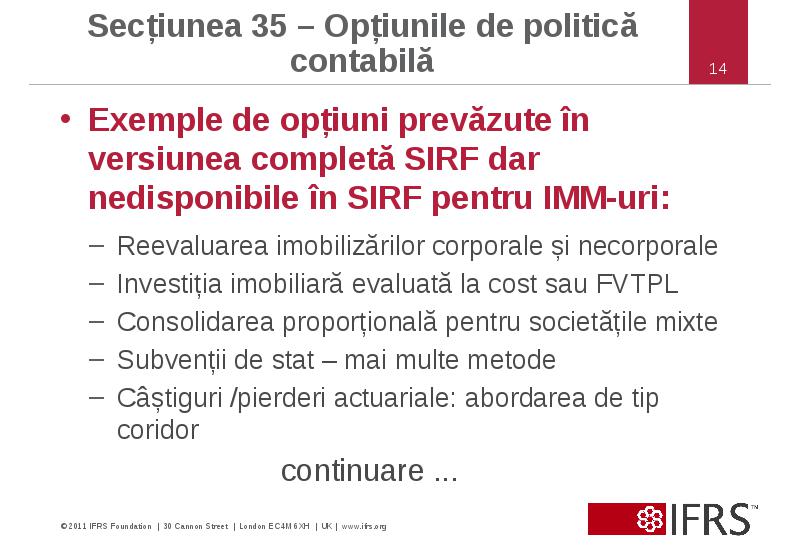 Secțiunea 35 – Opțiunile de politică contabilă

14

• Exemple de opțiuni prevăzute în versiunea completă SIRF dar nedisponibile în SIRF pentru IMM-uri:

– Reevaluarea imobilizărilor corporale și necorporale
– Investiția imobiliară evaluată la cost sau FVTPL
– Consolidarea proporțională pentru societățile mixte
– Subvenții de stat – mai multe metode
– Câștiguri /pierderi actuariale: abordarea de tip coridor

continuare ...

©2011 IFRS Foundation | 30 Cannon Street | London EC4M 6XH | UK | www.ifrs.org

IFRS™